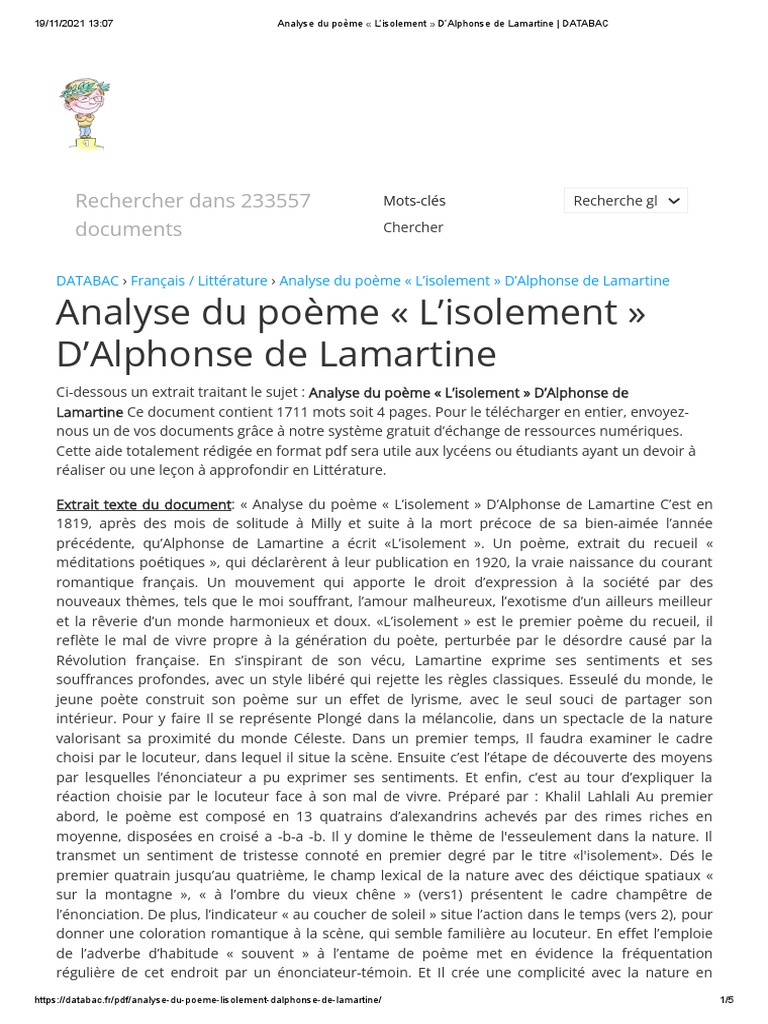 19/11/2021 13:07 Analyse du poème « L'isolement » D'Alphonse de Lamartine | DATABAC

Rechercher dans 233557 documents

Mots-clés

Chercher

Recherche gl

DATABAC › Français / Littérature › Analyse du poème « L'isolement » D'Alphonse de Lamartine

Analyse du poème « L'isolement » D'Alphonse de Lamartine

Ci-dessous un extrait traitant le sujet : Analyse du poème « L'isolement » D'Alphonse de Lamartine Ce document contient 1711 mots soit 4 pages. Pour le télécharger en entier, envoyez-nous un de vos documents grâce à notre système gratuit d'échange de ressources numériques. Cette aide totalement rédigée en format pdf sera utile aux lycéens ou étudiants ayant un devoir à réaliser ou une leçon à approfondir en Littérature.

Extrait texte du document: « Analyse du poème « L'isolement » D'Alphonse de Lamartine C'est en 1819, après des mois de solitude à Milly et suite à la mort précoce de sa bien-aimée l'année précédente, qu'Alphonse de Lamartine a écrit «L'isolement ». Un poème, extrait du recueil « méditations poétiques », qui déclarèrent à leur publication en 1920, la vraie naissance du courant romantique français. Un mouvement qui apporte le droit d'expression à la société par des nouveaux thèmes, tels que le moi souffrant, l'amour malheureux, l'exotisme d'un ailleurs meilleur et la rêverie d'un monde harmonieux et doux. «L'isolement » est le premier poème du recueil, il reflète le mal de vivre propre à la génération du poète, perturbée par le désordre causé par la Révolution française. En s'inspirant de son vécu, Lamartine exprime ses sentiments et ses souffrances profondes, avec un style libéré qui rejette les règles classiques. Esseulé du monde, le jeune poète construit son poème sur un effet de lyrisme, avec le seul souci de partager son intérieur. Pour y faire Il se représente Plongé dans la mélancolie, dans un spectacle de la nature valorisant sa proximité du monde Céleste. Dans un premier temps, Il faudra examiner le cadre choisi par le locuteur, dans lequel il situe la scène. Ensuite c'est l'étape de découverte des moyens par lesquelles l'énonciateur a pu exprimer ses sentiments. Et enfin, c'est au tour d'expliquer la réaction choisie par le locuteur face à son mal de vivre. Préparé par : Khalil Lahlali Au premier abord, le poème est composé en 13 quatrains d'alexandrins achevés par des rimes riches en moyenne, disposées en croisé a -b-a -b. Il y domine le thème de l'esseulement dans la nature. Il transmet un sentiment de tristesse connoté en premier degré par le titre «l'isolement». Dés le premier quatrain jusqu'au quatrième, le champ lexical de la nature avec des déictique spatiaux « sur la montagne », « à l'ombre du vieux chêne » (vers1) présentent le cadre champêtre de l'énonciation. De plus, l'indicateur « au coucher de soleil » situe l'action dans le temps (vers 2), pour donner une coloration romantique à la scène, qui semble familière au locuteur. En effet l'emploie de l'adverbe d'habitude « souvent » à l'entame de poème met en évidence la fréquentation régulière de cet endroit par un énonciateur-témoin. Et Il crée une complicité avec la nature en

https://databac.fr/pdf/analyse-du-poeme-lisolement-dalphonse-de-lamartine/ 1/5